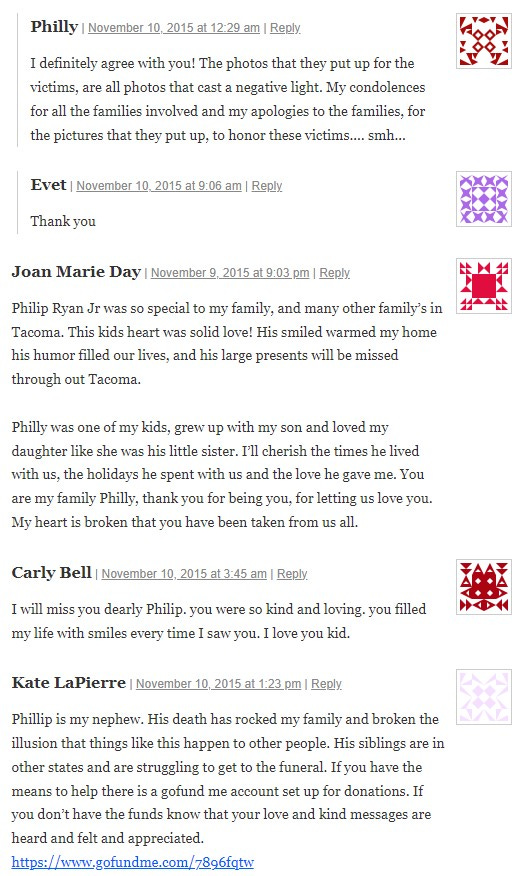 Philly | November 10, 2015 at 12:29 am | Reply

I definitely agree with you! The photos that they put up for the victims, are all photos that cast a negative light. My condolences for all the families involved and my apologies to the families, for the pictures that they put up, to honor these victims.... smh...

Evet | November 10, 2015 at 9:06 am | Reply

Thank you

Joan Marie Day | November 9, 2015 at 9:03 pm | Reply

Philip Ryan Jr was so special to my family, and many other family's in Tacoma. This kids heart was solid love! His smiled warmed my home his humor filled our lives, and his large presents will be missed through out Tacoma.

Philly was one of my kids, grew up with my son and loved my daughter like she was his little sister. I'll cherish the times he lived with us, the holidays he spent with us and the love he gave me. You are my family Philly, thank you for being you, for letting us love you. My heart is broken that you have been taken from us all.

Carly Bell | November 10, 2015 at 3:45 am | Reply

I will miss you dearly Philip. you were so kind and loving. you filled my life with smiles every time I saw you. I love you kid.

Kate LaPierre | November 10, 2015 at 1:23 pm | Reply

Phillip is my nephew. His death has rocked my family and broken the illusion that things like this happen to other people. His siblings are in other states and are struggling to get to the funeral. If you have the means to help there is a gofund me account set up for donations. If you don't have the funds know that your love and kind messages are heard and felt and appreciated.
https://www.gofundme.com/7896fqtw